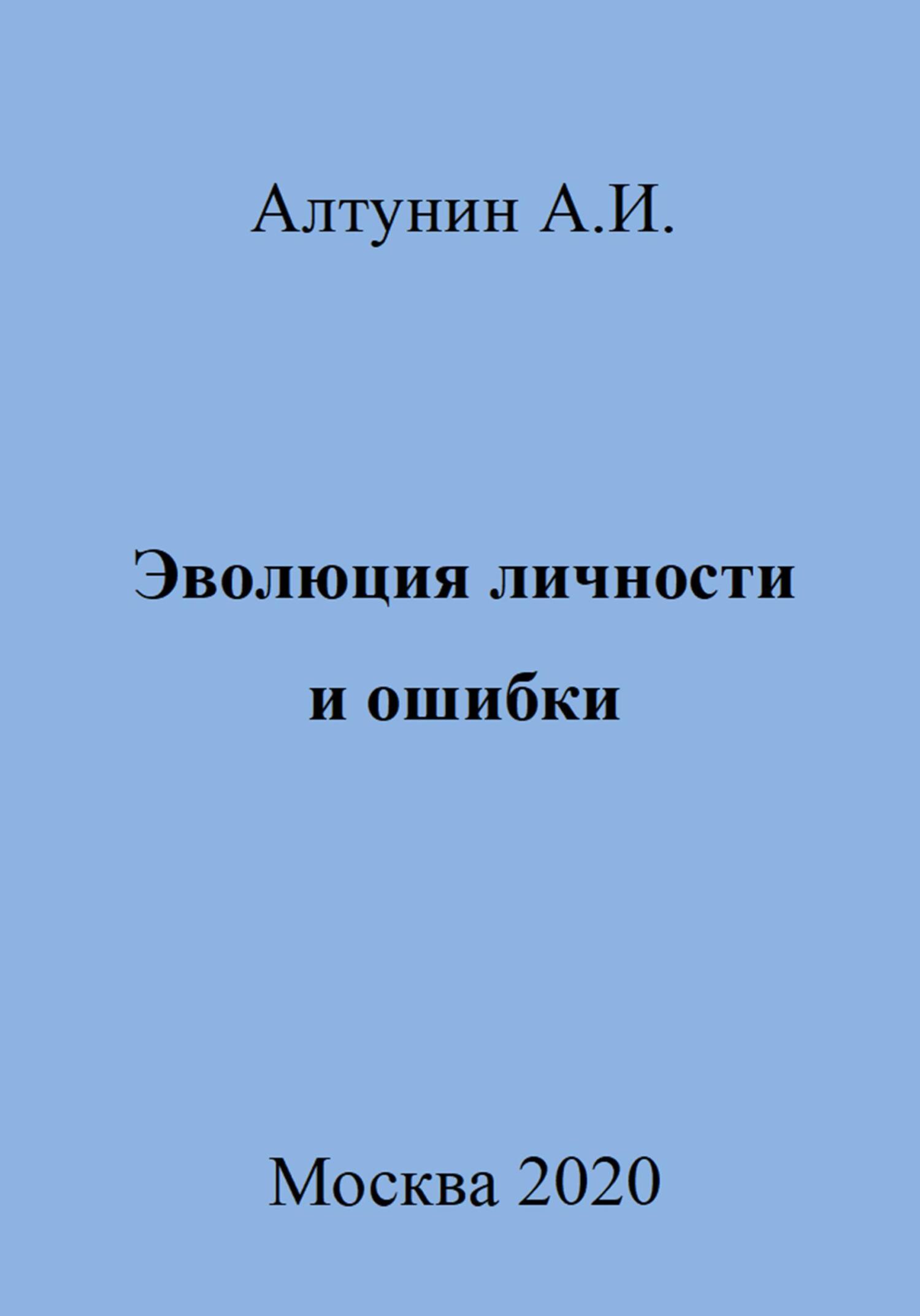 Алтунин А.И.

Эволюция личности и ошибки

Москва 2020